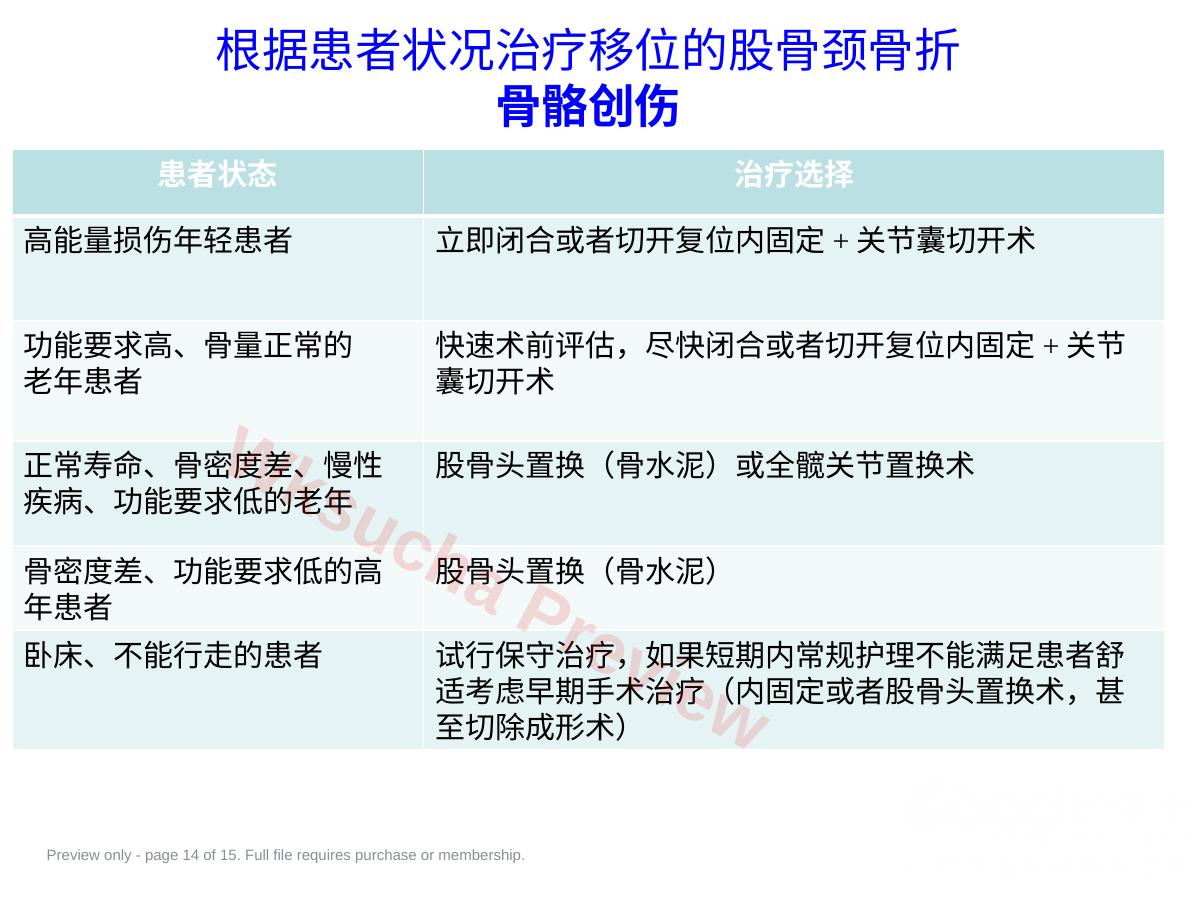 根据患者状况治疗移位的股骨颈骨折
骨骼创伤

| 患者状态 | 治疗选择 |
|---|---|
| 高能量损伤年轻患者 | 立即闭合或者切开复位内固定 + 关节囊切开术 |
| 功能要求高、骨量正常的老年患者 | 快速术前评估，尽快闭合或者切开复位内固定 + 关节囊切开术 |
| 正常寿命、骨密度差、慢性疾病、功能要求低的老年 | 股骨头置换（骨水泥）或全髋关节置换术 |
| 骨密度差、功能要求低的高年患者 | 股骨头置换（骨水泥） |
| 卧床、不能行走的患者 | 试行保守治疗，如果短期内常规护理不能满足患者舒适考虑早期手术治疗（内固定或者股骨头置换术，甚至切除成形术） |

Wksucha Preview

Preview only - page 14 of 15. Full file requires purchase or membership.